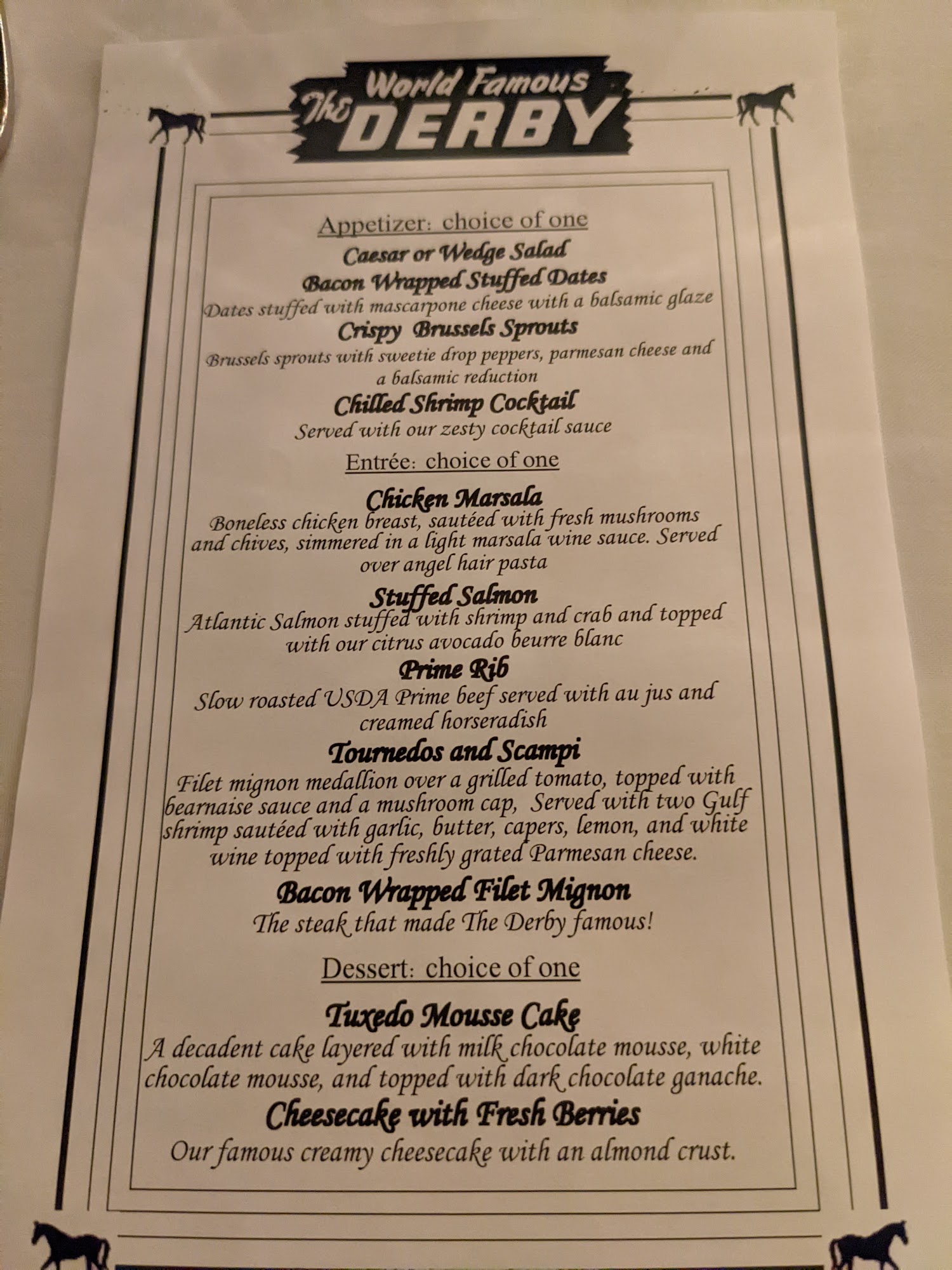 World Famous
The DERBY

Appetizer: choice of one

Caesar or Wedge Salad

Bacon Wrapped Stuffed Dates

Dates stuffed with mascarpone cheese with a balsamic glaze

Crispy Brussels Sprouts

Brussels sprouts with sweetie drop peppers, parmesan cheese and a balsamic reduction

Chilled Shrimp Cocktail

Served with our zesty cocktail sauce

Entrée: choice of one

Chicken Marsala

Boneless chicken breast, sautéed with fresh mushrooms and chives, simmered in a light marsala wine sauce. Served over angel hair pasta

Stuffed Salmon

Atlantic Salmon stuffed with shrimp and crab and topped with our citrus avocado beurre blanc

Prime Rib

Slow roasted USDA Prime beef served with au jus and creamed horseradish

Tournedos and Scampi

Filet mignon medallion over a grilled tomato, topped with bearnaise sauce and a mushroom cap, Served with two Gulf shrimp sautéed with garlic, butter, capers, lemon, and white wine topped with freshly grated Parmesan cheese.

Bacon Wrapped Filet Mignon

The steak that made The Derby famous!

Dessert: choice of one

Tuxedo Mousse Cake

A decadent cake layered with milk chocolate mousse, white chocolate mousse, and topped with dark chocolate ganache.

Cheesecake with Fresh Berries

Our famous creamy cheesecake with an almond crust.